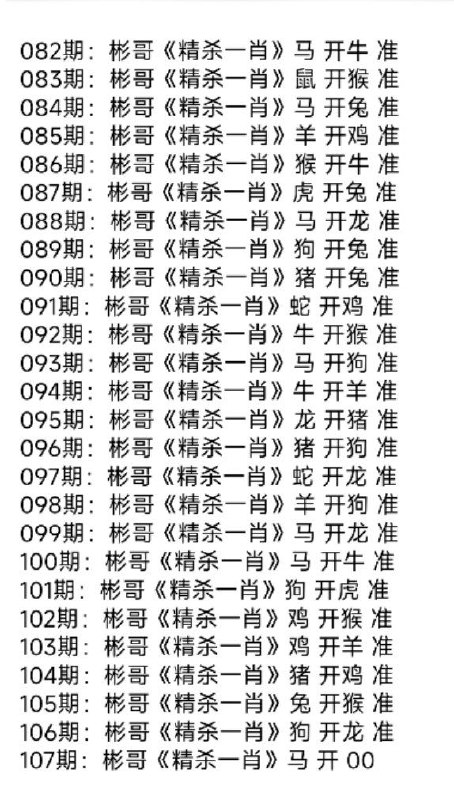 082期：彬哥《精杀一肖》马 开牛 准
083期：彬哥《精杀一肖》鼠 开猴 准
084期：彬哥《精杀一肖》马 开兔 准
085期：彬哥《精杀一肖》羊 开鸡 准
086期：彬哥《精杀一肖》猴 开牛 准
087期：彬哥《精杀一肖》虎 开兔 准
088期：彬哥《精杀一肖》马 开龙 准
089期：彬哥《精杀一肖》狗 开兔 准
090期：彬哥《精杀一肖》猪 开兔 准
091期：彬哥《精杀一肖》蛇 开鸡 准
092期：彬哥《精杀一肖》牛 开猴 准
093期：彬哥《精杀一肖》马 开狗 准
094期：彬哥《精杀一肖》牛 开羊 准
095期：彬哥《精杀一肖》龙 开猪 准
096期：彬哥《精杀一肖》猪 开狗 准
097期：彬哥《精杀一肖》蛇 开龙 准
098期：彬哥《精杀一肖》羊 开狗 准
099期：彬哥《精杀一肖》马 开龙 准
100期：彬哥《精杀一肖》马 开牛 准
101期：彬哥《精杀一肖》狗 开虎 准
102期：彬哥《精杀一肖》鸡 开猴 准
103期：彬哥《精杀一肖》鸡 开羊 准
104期：彬哥《精杀一肖》猪 开鸡 准
105期：彬哥《精杀一肖》兔 开猴 准
106期：彬哥《精杀一肖》狗 开龙 准
107期：彬哥《精杀一肖》马 开 00